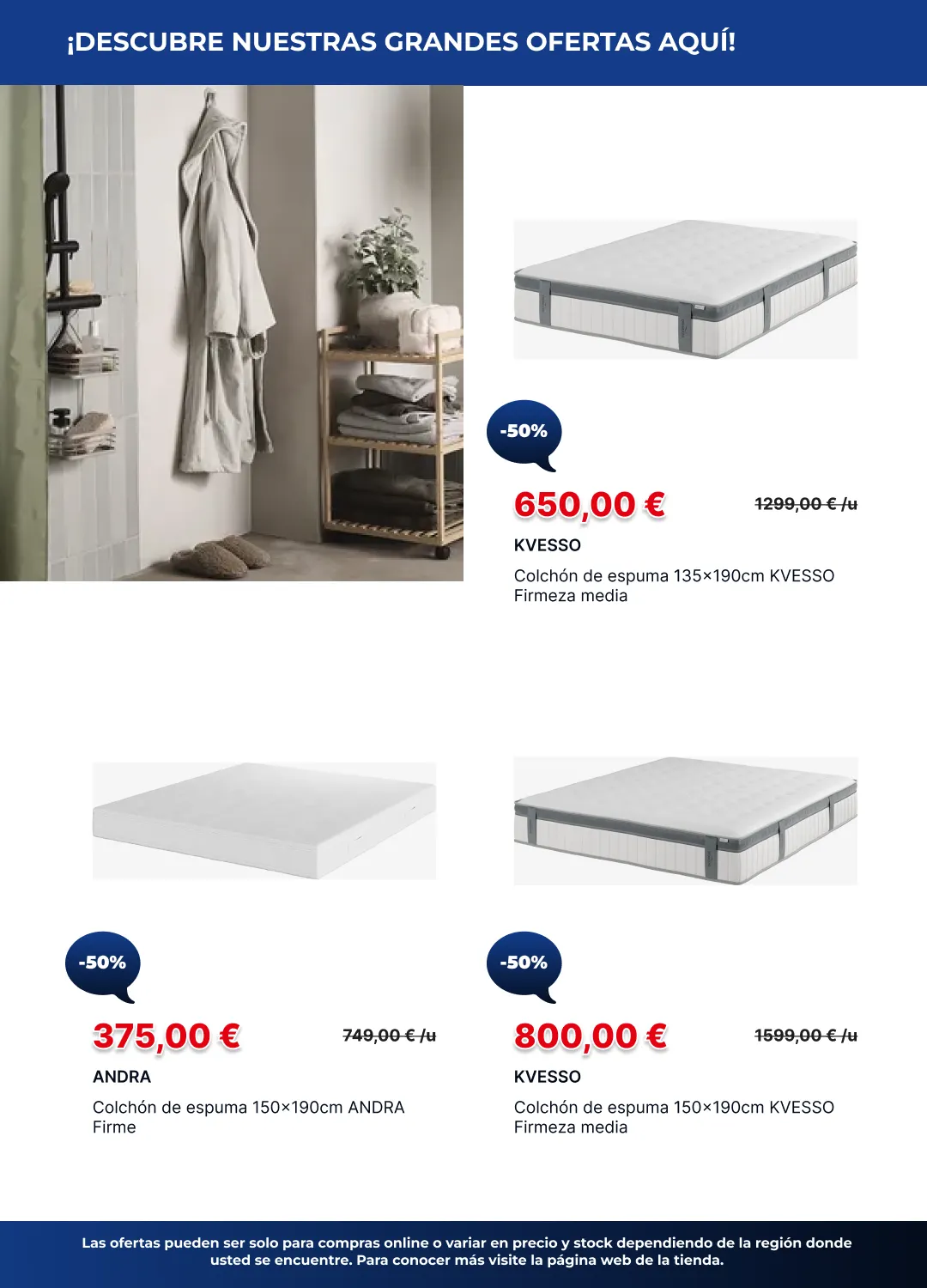 ¡DESCUBRE NUESTRAS GRANDES OFERTAS AQUÍ!

-50%

650,00 €

1299,00 € /u

KVESSO

Colchón de espuma 135×190cm KVESSO Firmeza media

-50%

375,00 €

749,00 € /u

ANDRA

Colchón de espuma 150×190cm ANDRA Firme

-50%

800,00 €

1599,00 € /u

KVESSO

Colchón de espuma 150×190cm KVESSO Firmeza media

Las ofertas pueden ser solo para compras online o variar en precio y stock dependiendo de la región donde usted se encuentre. Para conocer más visite la página web de la tienda.